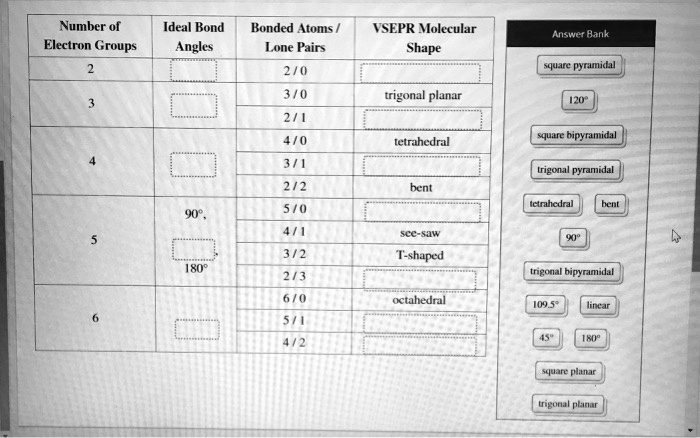 | Number of Electron Groups | Ideal Bond Angles | Bonded Atoms / Lone Pairs | VSEPR Molecular Shape |
|---|---|---|---|
| 2 | | 2 / 0 | |
| 3 | | 3 / 0 | trigonal planar |
| | | 2 / 1 | |
| 4 | | 4 / 0 | tetrahedral |
| | | 3 / 1 | |
| | | 2 / 2 | bent |
| 5 | 90°, , 180° | 5 / 0 | |
| | | 4 / 1 | see-saw |
| | | 3 / 2 | T-shaped |
| | | 2 / 3 | |
| 6 | | 6 / 0 | octahedral |
| | | 5 / 1 | |
| | | 4 / 2 | |

Answer Bank

square pyramidal

120°

square bipyramidal

trigonal pyramidal

tetrahedral

bent

90°

trigonal bipyramidal

109.5°

linear

45°

180°

square planar

trigonal planar